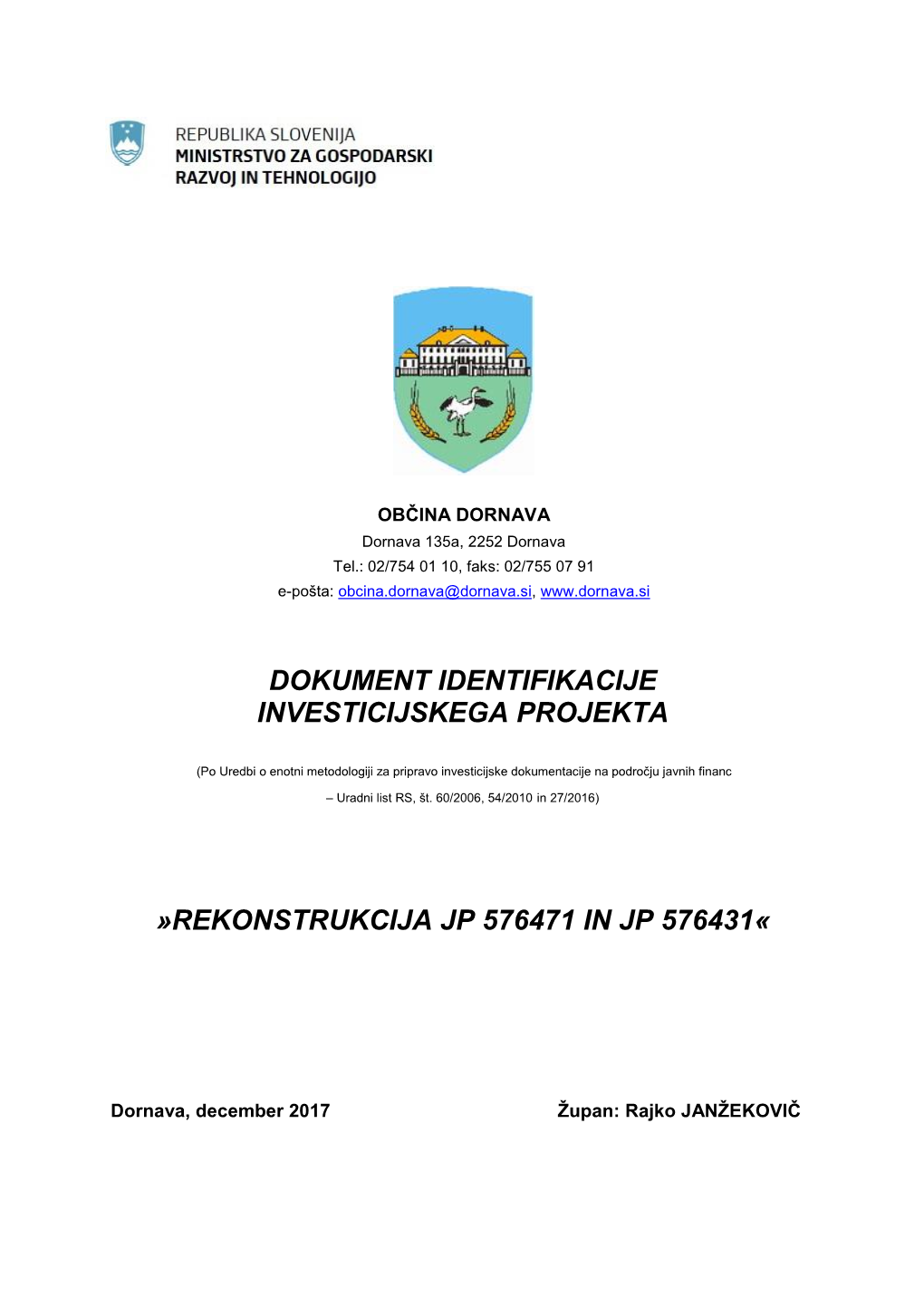 REPUBLIKA SLOVENIJA
MINISTRSTVO ZA GOSPODARSKI RAZVOJ IN TEHNOLOGIJO

OBČINA DORNAVA
Dornava 135a, 2252 Dornava
Tel.: 02/754 01 10, faks: 02/755 07 91
e-pošta: obcina.dornava@dornava.si, www.dornava.si

DOKUMENT IDENTIFIKACIJE INVESTICIJSKEGA PROJEKTA

(Po Uredbi o enotni metodologiji za pripravo investicijske dokumentacije na področju javnih financ – Uradni list RS, št. 60/2006, 54/2010 in 27/2016)

»REKONSTRUKCIJA JP 576471 IN JP 576431«

Dornava, december 2017

Župan: Rajko JANŽEKOVIČ